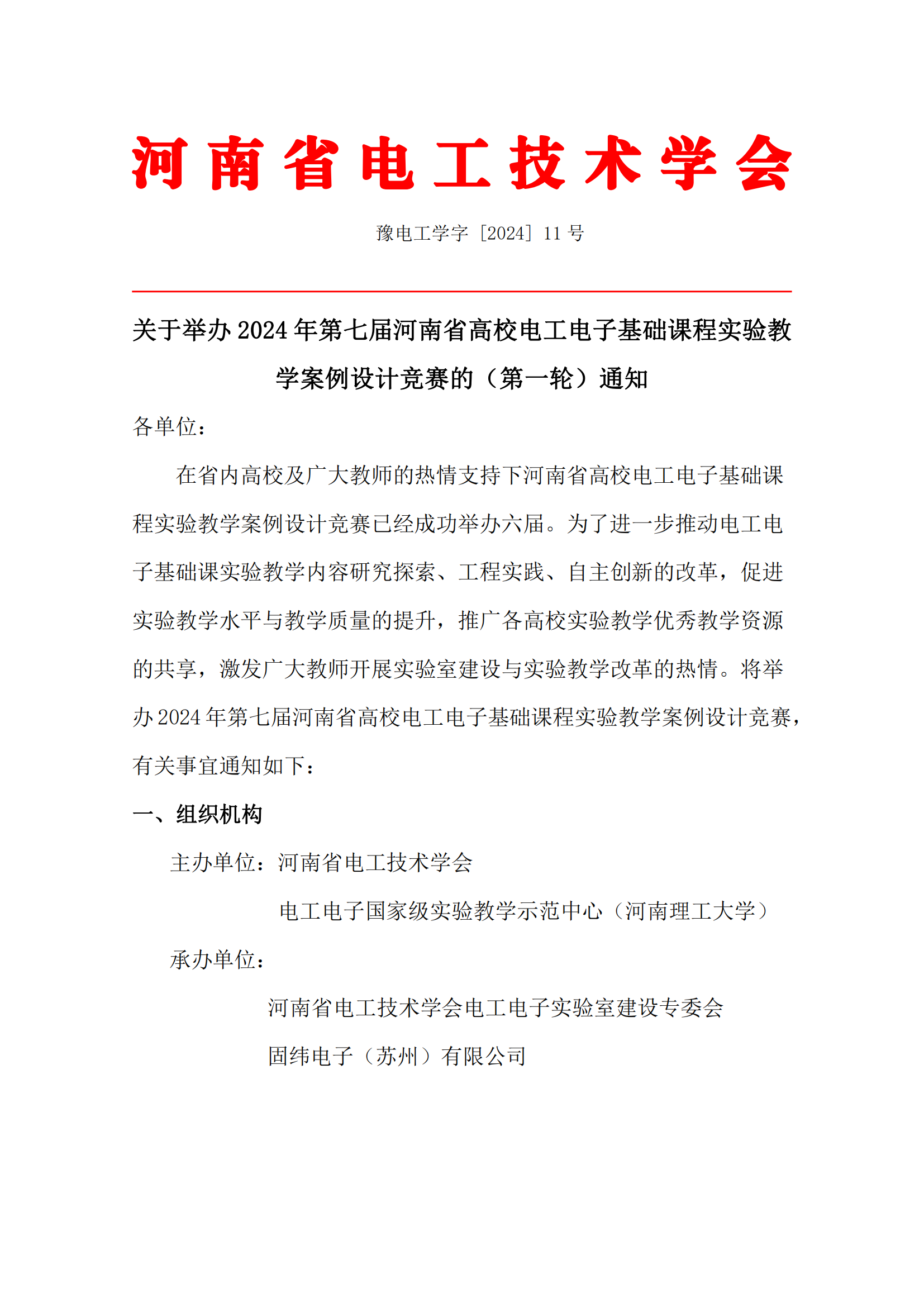 河南省电工技术学会

豫电工学字［2024］11 号

关于举办 2024 年第七届河南省高校电工电子基础课程实验教学案例设计竞赛的（第一轮）通知

各单位：

在省内高校及广大教师的热情支持下河南省高校电工电子基础课程实验教学案例设计竞赛已经成功举办六届。为了进一步推动电工电子基础课实验教学内容研究探索、工程实践、自主创新的改革，促进实验教学水平与教学质量的提升，推广各高校实验教学优秀教学资源的共享，激发广大教师开展实验室建设与实验教学改革的热情。将举办 2024 年第七届河南省高校电工电子基础课程实验教学案例设计竞赛，有关事宜通知如下：

一、组织机构

主办单位：河南省电工技术学会

电工电子国家级实验教学示范中心（河南理工大学）

承办单位：

河南省电工技术学会电工电子实验室建设专委会

固纬电子（苏州）有限公司